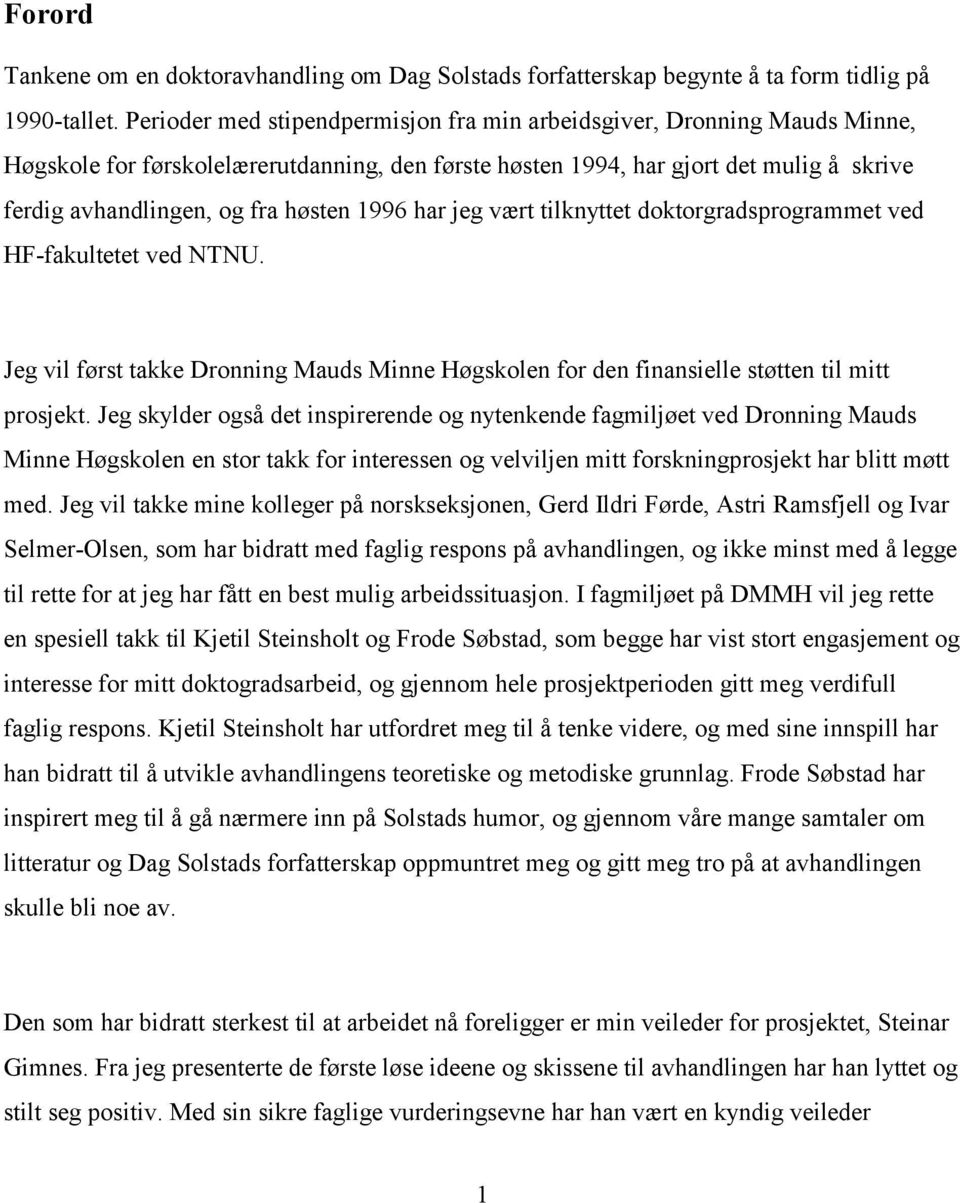 Forord

Tankene om en doktoravhandling om Dag Solstads forfatterskap begynte å ta form tidlig på 1990-tallet. Perioder med stipendpermisjon fra min arbeidsgiver, Dronning Mauds Minne, Høgskole for førskolelærerutdanning, den første høsten 1994, har gjort det mulig å skrive ferdig avhandlingen, og fra høsten 1996 har jeg vært tilknyttet doktorgradsprogrammet ved HF-fakultetet ved NTNU.

Jeg vil først takke Dronning Mauds Minne Høgskolen for den finansielle støtten til mitt prosjekt. Jeg skylder også det inspirerende og nytenkende fagmiljøet ved Dronning Mauds Minne Høgskolen en stor takk for interessen og velviljen mitt forskningprosjekt har blitt møtt med. Jeg vil takke mine kolleger på norskseksjonen, Gerd Ildri Førde, Astri Ramsfjell og Ivar Selmer-Olsen, som har bidratt med faglig respons på avhandlingen, og ikke minst med å legge til rette for at jeg har fått en best mulig arbeidssituasjon. I fagmiljøet på DMMH vil jeg rette en spesiell takk til Kjetil Steinsholt og Frode Søbstad, som begge har vist stort engasjement og interesse for mitt doktogradsarbeid, og gjennom hele prosjektperioden gitt meg verdifull faglig respons. Kjetil Steinsholt har utfordret meg til å tenke videre, og med sine innspill har han bidratt til å utvikle avhandlingens teoretiske og metodiske grunnlag. Frode Søbstad har inspirert meg til å gå nærmere inn på Solstads humor, og gjennom våre mange samtaler om litteratur og Dag Solstads forfatterskap oppmuntret meg og gitt meg tro på at avhandlingen skulle bli noe av.

Den som har bidratt sterkest til at arbeidet nå foreligger er min veileder for prosjektet, Steinar Gimnes. Fra jeg presenterte de første løse ideene og skissene til avhandlingen har han lyttet og stilt seg positiv. Med sin sikre faglige vurderingsevne har han vært en kyndig veileder

1